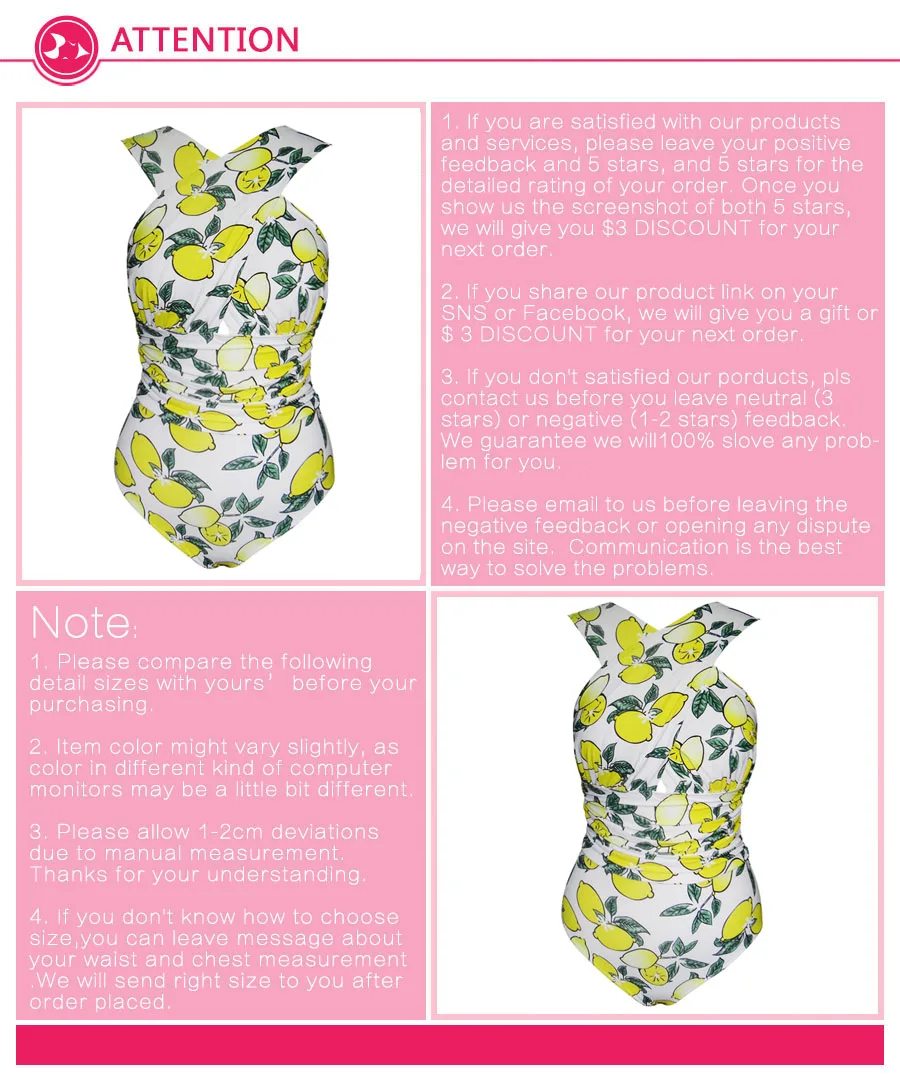 ATTENTION

1. If you are satisfied with our products and services, please leave your positive feedback and 5 stars, and 5 stars for the detailed rating of your order. Once you show us the screenshot of both 5 stars, we will give you $3 DISCOUNT for your next order.

2. If you share our product link on your SNS or Facebook, we will give you a gift or $ 3 DISCOUNT for your next order.

3. If you don't satisfied our porducts, pls contact us before you leave neutral (3 stars) or negative (1-2 stars) feedback. We guarantee we will100% slove any problem for you.

4. Please email to us before leaving the negative feedback or opening any dispute on the site. Communication is the best way to solve the problems.

Note:

1. Please compare the following detail sizes with yours' before your purchasing.

2. Item color might vary slightly, as color in different kind of computer monitors may be a little bit different.

3. Please allow 1-2cm deviations due to manual measurement. Thanks for your understanding.

4. If you don't know how to choose size,you can leave message about your waist and chest measurement .We will send right size to you after order placed.